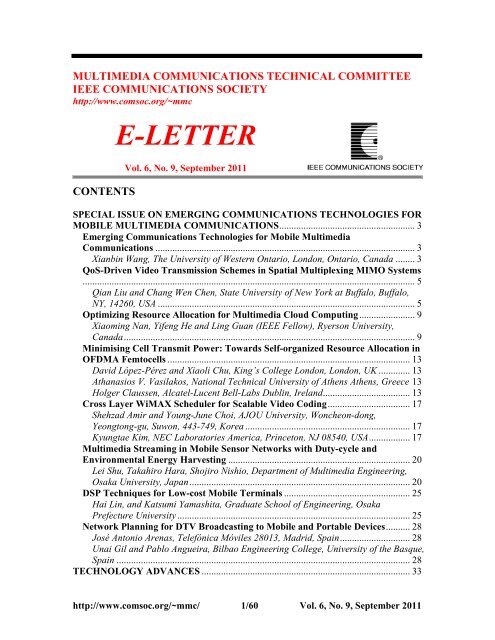 MULTIMEDIA COMMUNICATIONS TECHNICAL COMMITTEE
IEEE COMMUNICATIONS SOCIETY
http://www.comsoc.org/~mmc

E-LETTER

Vol. 6, No. 9, September 2011

IEEE COMMUNICATIONS SOCIETY

CONTENTS

SPECIAL ISSUE ON EMERGING COMMUNICATIONS TECHNOLOGIES FOR MOBILE MULTIMEDIA COMMUNICATIONS ........ 3
Emerging Communications Technologies for Mobile Multimedia Communications ........ 3
Xianbin Wang, The University of Western Ontario, London, Ontario, Canada ........ 3
QoS-Driven Video Transmission Schemes in Spatial Multiplexing MIMO Systems ........ 5
Qian Liu and Chang Wen Chen, State University of New York at Buffalo, Buffalo, NY, 14260, USA ........ 5
Optimizing Resource Allocation for Multimedia Cloud Computing ........ 9
Xiaoming Nan, Yifeng He and Ling Guan (IEEE Fellow), Ryerson University, Canada ........ 9
Minimising Cell Transmit Power: Towards Self-organized Resource Allocation in OFDMA Femtocells ........ 13
David López-Pérez and Xiaoli Chu, King's College London, London, UK ........ 13
Athanasios V. Vasilakos, National Technical University of Athens Athens, Greece 13
Holger Claussen, Alcatel-Lucent Bell-Labs Dublin, Ireland ........ 13
Cross Layer WiMAX Scheduler for Scalable Video Coding ........ 17
Shehzad Amir and Young-June Choi, AJOU University, Woncheon-dong, Yeongtong-gu, Suwon, 443-749, Korea ........ 17
Kyungtae Kim, NEC Laboratories America, Princeton, NJ 08540, USA ........ 17
Multimedia Streaming in Mobile Sensor Networks with Duty-cycle and Environmental Energy Harvesting ........ 20
Lei Shu, Takahiro Hara, Shojiro Nishio, Department of Multimedia Engineering, Osaka University, Japan ........ 20
DSP Techniques for Low-cost Mobile Terminals ........ 25
Hai Lin, and Katsumi Yamashita, Graduate School of Engineering, Osaka Prefecture University ........ 25
Network Planning for DTV Broadcasting to Mobile and Portable Devices ........ 28
José Antonio Arenas, Telefónica Móviles 28013, Madrid, Spain ........ 28
Unai Gil and Pablo Angueira, Bilbao Engineering College, University of the Basque, Spain ........ 28
TECHNOLOGY ADVANCES ........ 33

http://www.comsoc.org/~mmc/ 1/60 Vol. 6, No. 9, September 2011